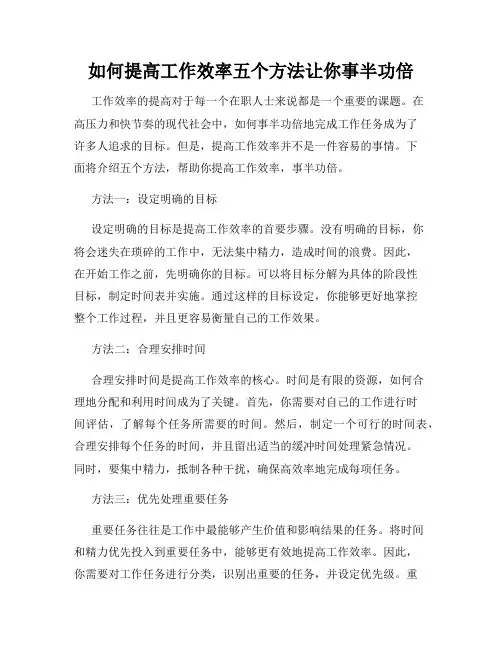 如何提高工作效率五个方法让你事半功倍

工作效率的提高对于每一个在职人士来说都是一个重要的课题。在高压力和快节奏的现代社会中，如何事半功倍地完成工作任务成为了许多人追求的目标。但是，提高工作效率并不是一件容易的事情。下面将介绍五个方法，帮助你提高工作效率，事半功倍。

方法一：设定明确的目标

设定明确的目标是提高工作效率的首要步骤。没有明确的目标，你将会迷失在琐碎的工作中，无法集中精力，造成时间的浪费。因此，在开始工作之前，先明确你的目标。可以将目标分解为具体的阶段性目标，制定时间表并实施。通过这样的目标设定，你能够更好地掌控整个工作过程，并且更容易衡量自己的工作效果。

方法二：合理安排时间

合理安排时间是提高工作效率的核心。时间是有限的资源，如何合理地分配和利用时间成为了关键。首先，你需要对自己的工作进行时间评估，了解每个任务所需要的时间。然后，制定一个可行的时间表，合理安排每个任务的时间，并且留出适当的缓冲时间处理紧急情况。同时，要集中精力，抵制各种干扰，确保高效率地完成每项任务。

方法三：优先处理重要任务

重要任务往往是工作中最能够产生价值和影响结果的任务。将时间和精力优先投入到重要任务中，能够更有效地提高工作效率。因此，你需要对工作任务进行分类，识别出重要的任务，并设定优先级。重